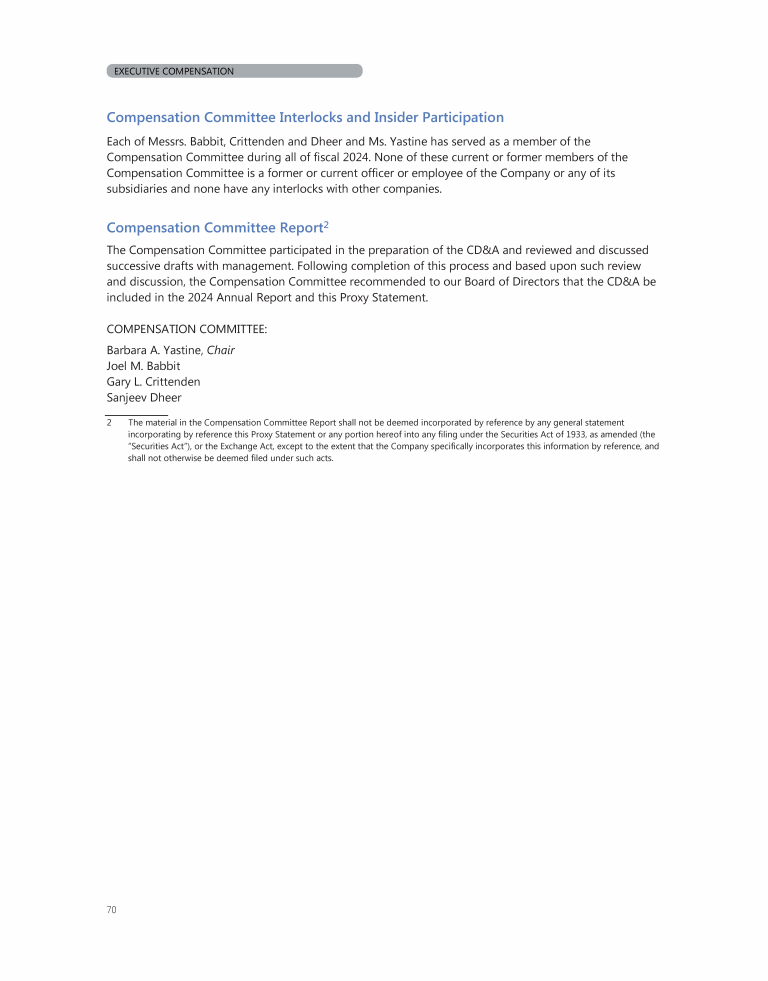 EXECUTIVE COMPENSATION

Compensation Committee Interlocks and Insider Participation

Each of Messrs. Babbit, Crittenden and Dheer and Ms. Yastine has served as a member of the Compensation Committee during all of fiscal 2024. None of these current or former members of the Compensation Committee is a former or current officer or employee of the Company or any of its subsidiaries and none have any interlocks with other companies.

Compensation Committee Report$^2$

The Compensation Committee participated in the preparation of the CD&A and reviewed and discussed successive drafts with management. Following completion of this process and based upon such review and discussion, the Compensation Committee recommended to our Board of Directors that the CD&A be included in the 2024 Annual Report and this Proxy Statement.

COMPENSATION COMMITTEE:

Barbara A. Yastine, Chair
Joel M. Babbit
Gary L. Crittenden
Sanjeev Dheer

2 The material in the Compensation Committee Report shall not be deemed incorporated by reference by any general statement incorporating by reference this Proxy Statement or any portion hereof into any filing under the Securities Act of 1933, as amended (the "Securities Act"), or the Exchange Act, except to the extent that the Company specifically incorporates this information by reference, and shall not otherwise be deemed filed under such acts.

70